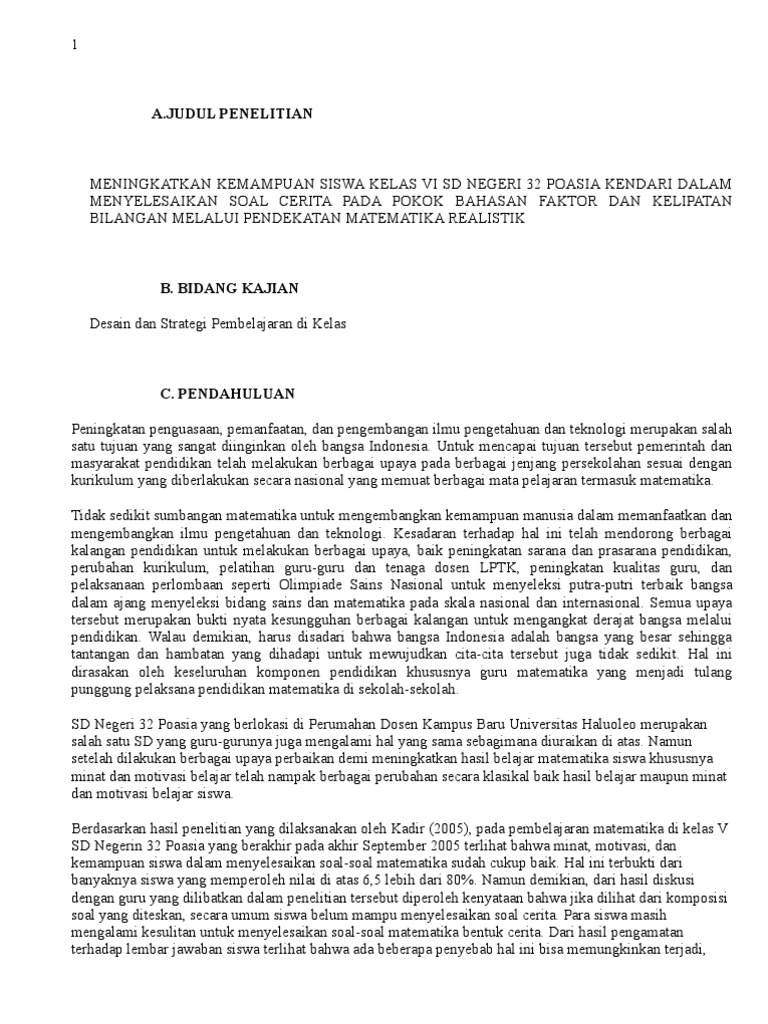 1

A.JUDUL PENELITIAN

MENINGKATKAN KEMAMPUAN SISWA KELAS VI SD NEGERI 32 POASIA KENDARI DALAM MENYELESAIKAN SOAL CERITA PADA POKOK BAHASAN FAKTOR DAN KELIPATAN BILANGAN MELALUI PENDEKATAN MATEMATIKA REALISTIK

B. BIDANG KAJIAN

Desain dan Strategi Pembelajaran di Kelas

C. PENDAHULUAN

Peningkatan penguasaan, pemanfaatan, dan pengembangan ilmu pengetahuan dan teknologi merupakan salah satu tujuan yang sangat diinginkan oleh bangsa Indonesia. Untuk mencapai tujuan tersebut pemerintah dan masyarakat pendidikan telah melakukan berbagai upaya pada berbagai jenjang persekolahan sesuai dengan kurikulum yang diberlakukan secara nasional yang memuat berbagai mata pelajaran termasuk matematika.

Tidak sedikit sumbangan matematika untuk mengembangkan kemampuan manusia dalam memanfaatkan dan mengembangkan ilmu pengetahuan dan teknologi. Kesadaran terhadap hal ini telah mendorong berbagai kalangan pendidikan untuk melakukan berbagai upaya, baik peningkatan sarana dan prasarana pendidikan, perubahan kurikulum, pelatihan guru-guru dan tenaga dosen LPTK, peningkatan kualitas guru, dan pelaksanaan perlombaan seperti Olimpiade Sains Nasional untuk menyeleksi putra-putri terbaik bangsa dalam ajang menyeleksi bidang sains dan matematika pada skala nasional dan internasional. Semua upaya tersebut merupakan bukti nyata kesungguhan berbagai kalangan untuk mengangkat derajat bangsa melalui pendidikan. Walau demikian, harus disadari bahwa bangsa Indonesia adalah bangsa yang besar sehingga tantangan dan hambatan yang dihadapi untuk mewujudkan cita-cita tersebut juga tidak sedikit. Hal ini dirasakan oleh keseluruhan komponen pendidikan khususnya guru matematika yang menjadi tulang punggung pelaksana pendidikan matematika di sekolah-sekolah.

SD Negeri 32 Poasia yang berlokasi di Perumahan Dosen Kampus Baru Universitas Haluoleo merupakan salah satu SD yang guru-gurunya juga mengalami hal yang sama sebagimana diuraikan di atas. Namun setelah dilakukan berbagai upaya perbaikan demi meningkatkan hasil belajar matematika siswa khususnya minat dan motivasi belajar telah nampak berbagai perubahan secara klasikal baik hasil belajar maupun minat dan motivasi belajar siswa.

Berdasarkan hasil penelitian yang dilaksanakan oleh Kadir (2005), pada pembelajaran matematika di kelas V SD Negerin 32 Poasia yang berakhir pada akhir September 2005 terlihat bahwa minat, motivasi, dan kemampuan siswa dalam menyelesaikan soal-soal matematika sudah cukup baik. Hal ini terbukti dari banyaknya siswa yang memperoleh nilai di atas 6,5 lebih dari 80%. Namun demikian, dari hasil diskusi dengan guru yang dilibatkan dalam penelitian tersebut diperoleh kenyataan bahwa jika dilihat dari komposisi soal yang diteskan, secara umum siswa belum mampu menyelesaikan soal cerita. Para siswa masih mengalami kesulitan untuk menyelesaikan soal-soal matematika bentuk cerita. Dari hasil pengamatan terhadap lembar jawaban siswa terlihat bahwa ada beberapa penyebab hal ini bisa memungkinkan terjadi,